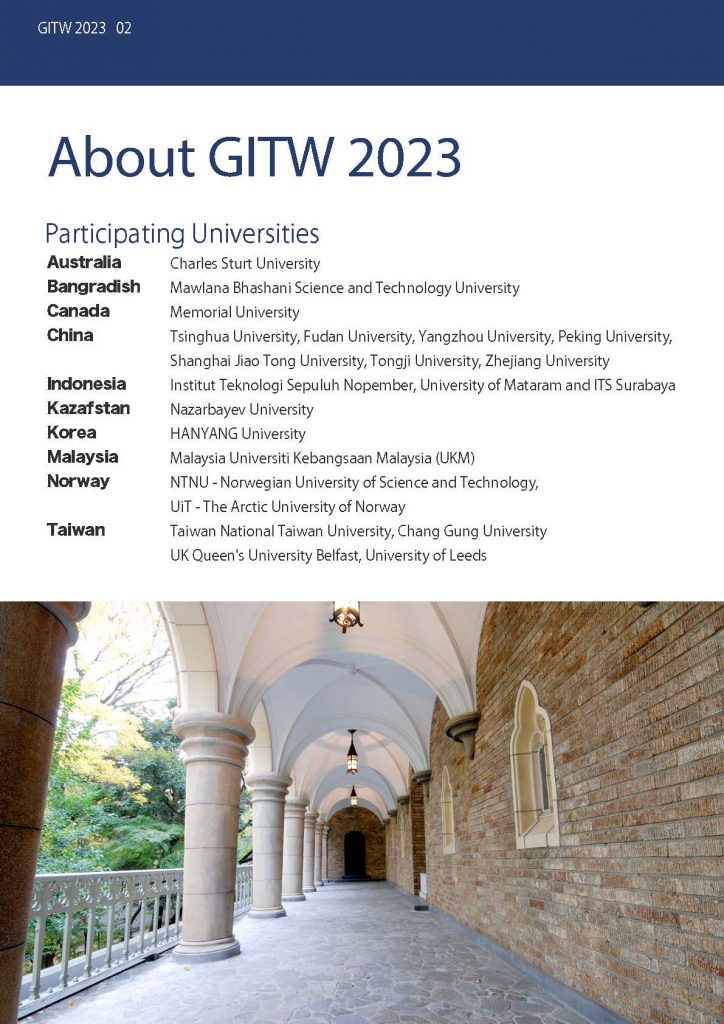 GITW 2023 02

About GITW 2023

Participating Universities

| | |
|---|---|
| Australia | Charles Sturt University |
| Bangradish | Mawlana Bhashani Science and Technology University |
| Canada | Memorial University |
| China | Tsinghua University, Fudan University, Yangzhou University, Peking University, Shanghai Jiao Tong University, Tongji University, Zhejiang University |
| Indonesia | Institut Teknologi Sepuluh Nopember, University of Mataram and ITS Surabaya |
| Kazafstan | Nazarbayev University |
| Korea | HANYANG University |
| Malaysia | Malaysia Universiti Kebangsaan Malaysia (UKM) |
| Norway | NTNU - Norwegian University of Science and Technology, UiT - The Arctic University of Norway |
| Taiwan | Taiwan National Taiwan University, Chang Gung University |
| | UK Queen's University Belfast, University of Leeds |